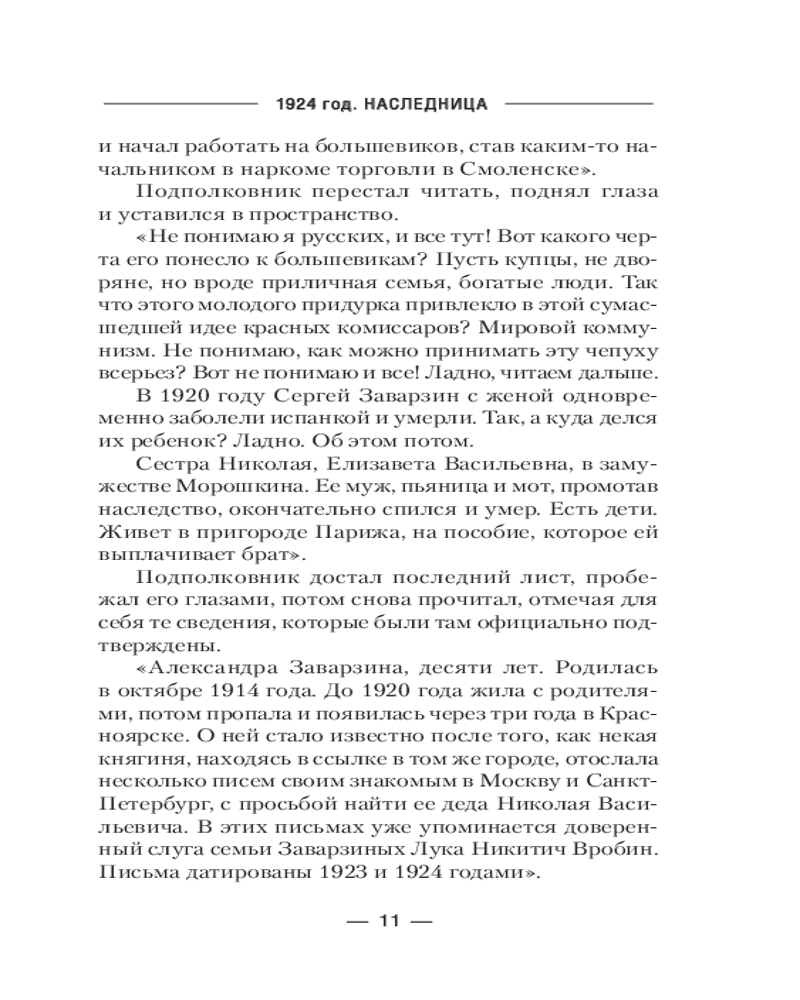 1924 год. НАСЛЕДНИЦА

и начал работать на большевиков, став каким-то начальником в наркоме торговли в Смоленске».

Подполковник перестал читать, поднял глаза и уставился в пространство.

«Не понимаю я русских, и все тут! Вот какого черта его понесло к большевикам? Пусть купцы, не дворяне, но вроде приличная семья, богатые люди. Так что этого молодого придурка привлекло в этой сумасшедшей идее красных комиссаров? Мировой коммунизм. Не понимаю, как можно принимать эту чепуху всерьез? Вот не понимаю и все! Ладно, читаем дальше.

В 1920 году Сергей Заварзин с женой одновременно заболели испанкой и умерли. Так, а куда делся их ребенок? Ладно. Об этом потом.

Сестра Николая, Елизавета Васильевна, в замужестве Морошкина. Ее муж, пьяница и мот, промотав наследство, окончательно спился и умер. Есть дети. Живет в пригороде Парижа, на пособие, которое ей выплачивает брат».

Подполковник достал последний лист, пробежал его глазами, потом снова прочитал, отмечая для себя те сведения, которые были там официально подтверждены.

«Александра Заварзина, десяти лет. Родилась в октябре 1914 года. До 1920 года жила с родителями, потом пропала и появилась через три года в Красноярске. О ней стало известно после того, как некая княгиня, находясь в ссылке в том же городе, отослала несколько писем своим знакомым в Москву и Санкт-Петербург, с просьбой найти ее деда Николая Васильевича. В этих письмах уже упоминается доверенный слуга семьи Заварзиных Лука Никитич Вробин. Письма датированы 1923 и 1924 годами».

— 11 —